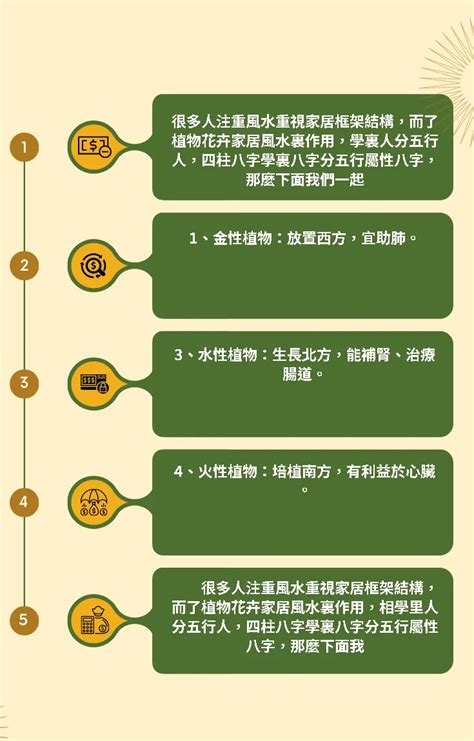 1

很多人注重風水重視家居框架結構，而了植物花卉家居風水裏作用，學裏人分五行人，四柱八字學裏八字分五行屬性八字，那麼下面我們一起

2

1、金性植物：放置西方，宜助肺。

3

3、水性植物：生長北方，能補腎、治療腸道。

4

4、火性植物：培植南方，有利益於心臟。

5

很多人注重風水重視家居框架結構，而了植物花卉家居風水裏作用，相學里人分五行人，四柱八字學裏八字分五行屬性八字，那麼下面我